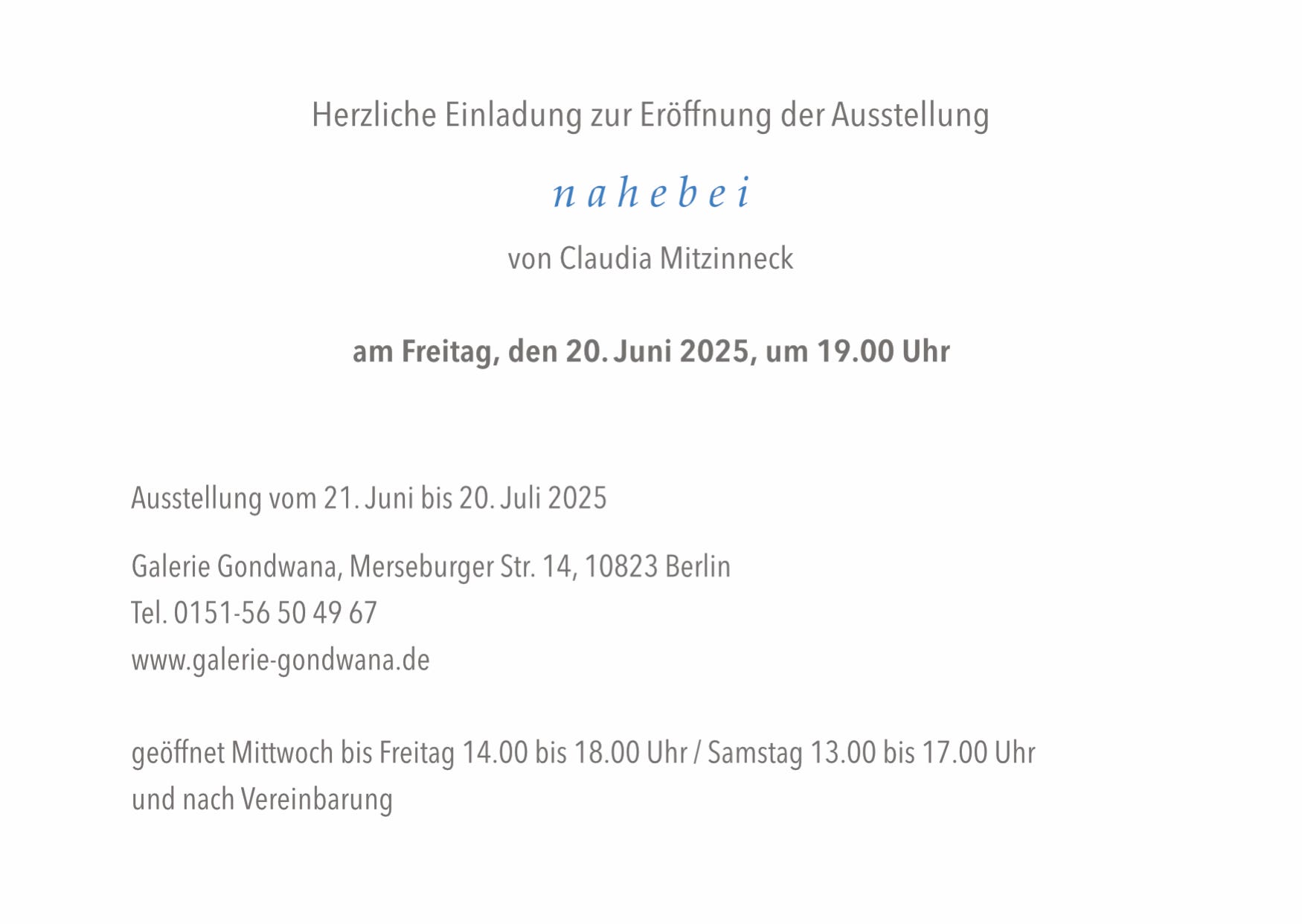 Herzliche Einladung zur Eröffnung der Ausstellung

nahebei

von Claudia Mitzinneck

am Freitag, den 20. Juni 2025, um 19.00 Uhr

Ausstellung vom 21. Juni bis 20. Juli 2025

Galerie Gondwana, Merseburger Str. 14, 10823 Berlin
Tel. 0151-56 50 49 67
www.galerie-gondwana.de

geöffnet Mittwoch bis Freitag 14.00 bis 18.00 Uhr / Samstag 13.00 bis 17.00 Uhr
und nach Vereinbarung